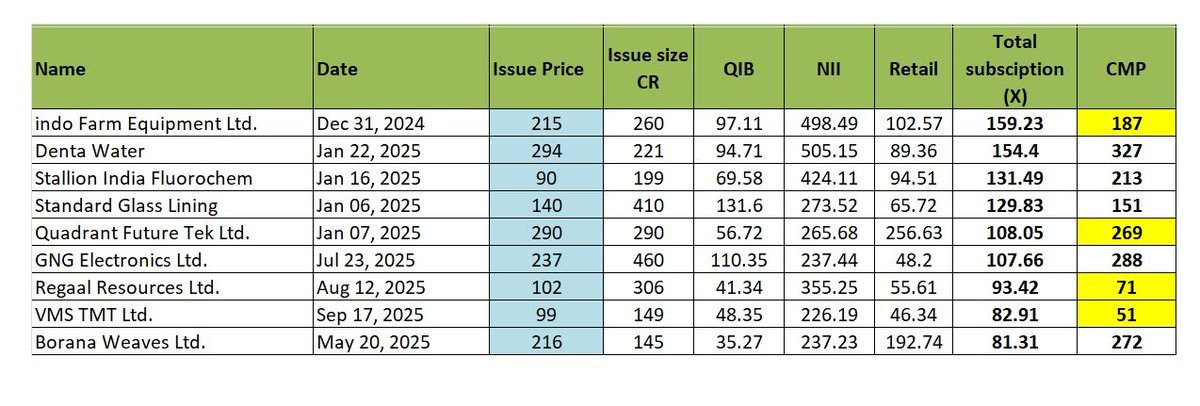 | Name | Date | Issue Price | Issue size CR | QIB | NII | Retail | Total subsciption (X) | CMP |
|---|---|---|---|---|---|---|---|---|
| indo Farm Equipment Ltd. | Dec 31, 2024 | 215 | 260 | 97.11 | 498.49 | 102.57 | 159.23 | 187 |
| Denta Water | Jan 22, 2025 | 294 | 221 | 94.71 | 505.15 | 89.36 | 154.4 | 327 |
| Stallion India Fluorochem | Jan 16, 2025 | 90 | 199 | 69.58 | 424.11 | 94.51 | 131.49 | 213 |
| Standard Glass Lining | Jan 06, 2025 | 140 | 410 | 131.6 | 273.52 | 65.72 | 129.83 | 151 |
| Quadrant Future Tek Ltd. | Jan 07, 2025 | 290 | 290 | 56.72 | 265.68 | 256.63 | 108.05 | 269 |
| GNG Electronics Ltd. | Jul 23, 2025 | 237 | 460 | 110.35 | 237.44 | 48.2 | 107.66 | 288 |
| Regaal Resources Ltd. | Aug 12, 2025 | 102 | 306 | 41.34 | 355.25 | 55.61 | 93.42 | 71 |
| VMS TMT Ltd. | Sep 17, 2025 | 99 | 149 | 48.35 | 226.19 | 46.34 | 82.91 | 51 |
| Borana Weaves Ltd. | May 20, 2025 | 216 | 145 | 35.27 | 237.23 | 192.74 | 81.31 | 272 |